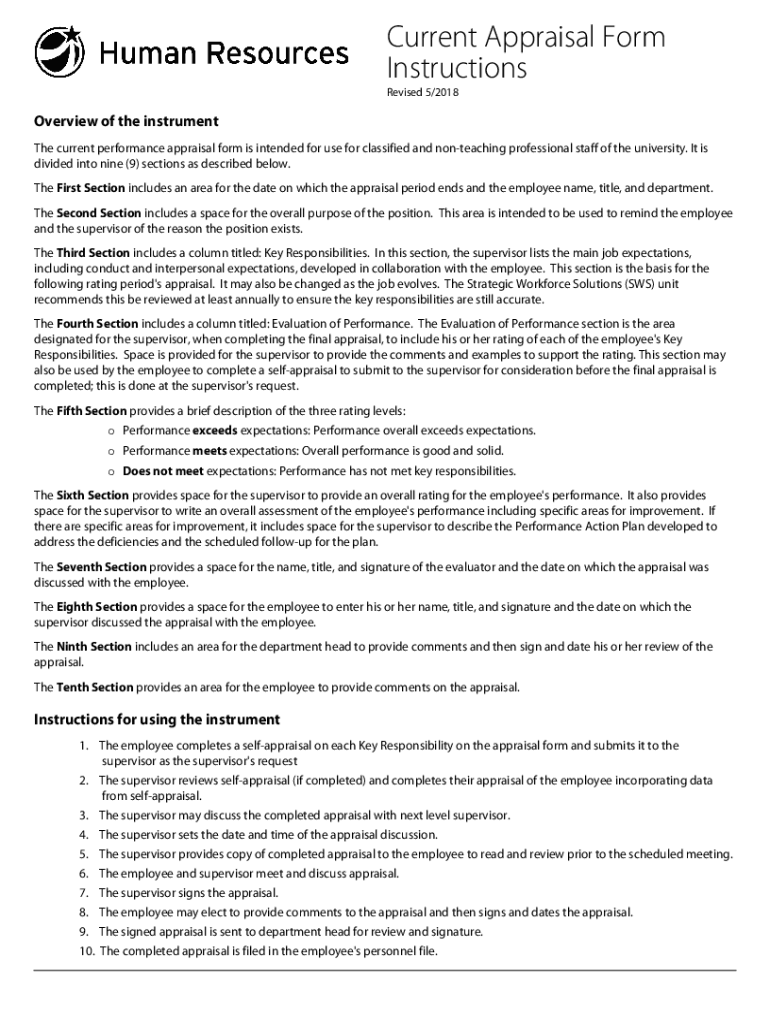 Human Resources

Current Appraisal Form Instructions

Revised 5/2018

Overview of the instrument

The current performance appraisal form is intended for use for classified and non-teaching professional staff of the university. It is divided into nine (9) sections as described below.

The First Section includes an area for the date on which the appraisal period ends and the employee name, title, and department.

The Second Section includes a space for the overall purpose of the position. This area is intended to be used to remind the employee and the supervisor of the reason the position exists.

The Third Section includes a column titled: Key Responsibilities. In this section, the supervisor lists the main job expectations, including conduct and interpersonal expectations, developed in collaboration with the employee. This section is the basis for the following rating period's appraisal. It may also be changed as the job evolves. The Strategic Workforce Solutions (SWS) unit recommends this be reviewed at least annually to ensure the key responsibilities are still accurate.

The Fourth Section includes a column titled: Evaluation of Performance. The Evaluation of Performance section is the area designated for the supervisor, when completing the final appraisal, to include his or her rating of each of the employee's Key Responsibilities. Space is provided for the supervisor to provide the comments and examples to support the rating. This section may also be used by the employee to complete a self-appraisal to submit to the supervisor for consideration before the final appraisal is completed; this is done at the supervisor's request.

The Fifth Section provides a brief description of the three rating levels:
o Performance exceeds expectations: Performance overall exceeds expectations.
o Performance meets expectations: Overall performance is good and solid.
o Does not meet expectations: Performance has not met key responsibilities.

The Sixth Section provides space for the supervisor to provide an overall rating for the employee's performance. It also provides space for the supervisor to write an overall assessment of the employee's performance including specific areas for improvement. If there are specific areas for improvement, it includes space for the supervisor to describe the Performance Action Plan developed to address the deficiencies and the scheduled follow-up for the plan.

The Seventh Section provides a space for the name, title, and signature of the evaluator and the date on which the appraisal was discussed with the employee.

The Eighth Section provides a space for the employee to enter his or her name, title, and signature and the date on which the supervisor discussed the appraisal with the employee.

The Ninth Section includes an area for the department head to provide comments and then sign and date his or her review of the appraisal.

The Tenth Section provides an area for the employee to provide comments on the appraisal.

Instructions for using the instrument

1. The employee completes a self-appraisal on each Key Responsibility on the appraisal form and submits it to the supervisor as the supervisor's request
2. The supervisor reviews self-appraisal (if completed) and completes their appraisal of the employee incorporating data from self-appraisal.
3. The supervisor may discuss the completed appraisal with next level supervisor.
4. The supervisor sets the date and time of the appraisal discussion.
5. The supervisor provides copy of completed appraisal to the employee to read and review prior to the scheduled meeting.
6. The employee and supervisor meet and discuss appraisal.
7. The supervisor signs the appraisal.
8. The employee may elect to provide comments to the appraisal and then signs and dates the appraisal.
9. The signed appraisal is sent to department head for review and signature.
10. The completed appraisal is filed in the employee's personnel file.